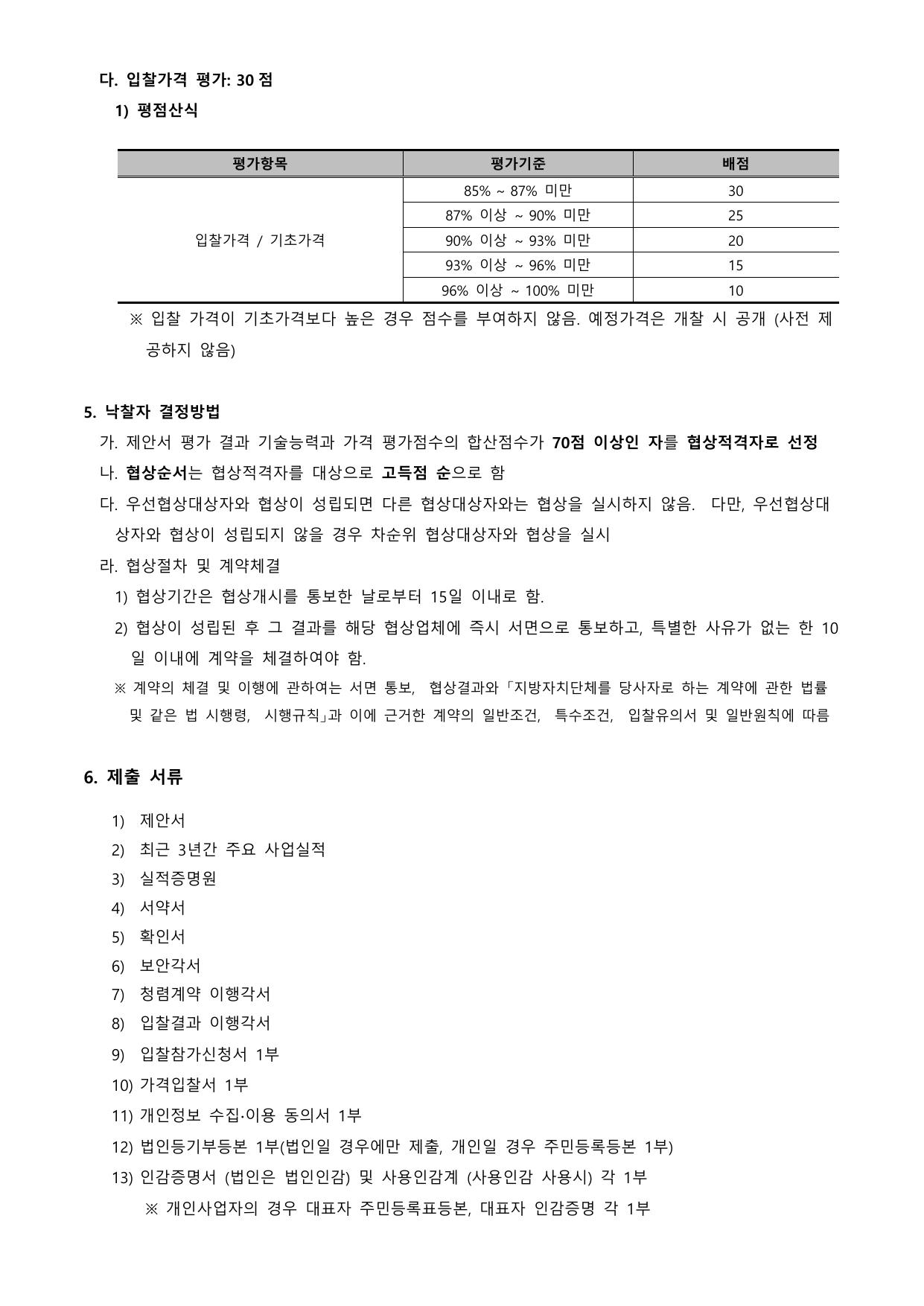 다. 입찰가격 평가: 30 점

1) 평점산식

| 평가항목 | 평가기준 | 배점 |
|---|---|---|
| 입찰가격 / 기초가격 | 85% ~ 87% 미만 | 30 |
| | 87% 이상 ~ 90% 미만 | 25 |
| | 90% 이상 ~ 93% 미만 | 20 |
| | 93% 이상 ~ 96% 미만 | 15 |
| | 96% 이상 ~ 100% 미만 | 10 |

※ 입찰 가격이 기초가격보다 높은 경우 점수를 부여하지 않음. 예정가격은 개찰 시 공개 (사전 제공하지 않음)

5. 낙찰자 결정방법

가. 제안서 평가 결과 기술능력과 가격 평가점수의 합산점수가 70점 이상인 자를 협상적격자로 선정

나. 협상순서는 협상적격자를 대상으로 고득점 순으로 함

다. 우선협상대상자와 협상이 성립되면 다른 협상대상자와는 협상을 실시하지 않음. 다만, 우선협상대상자와 협상이 성립되지 않을 경우 차순위 협상대상자와 협상을 실시

라. 협상절차 및 계약체결

1) 협상기간은 협상개시를 통보한 날로부터 15일 이내로 함.

2) 협상이 성립된 후 그 결과를 해당 협상업체에 즉시 서면으로 통보하고, 특별한 사유가 없는 한 10일 이내에 계약을 체결하여야 함.

※ 계약의 체결 및 이행에 관하여는 서면 통보, 협상결과와「지방자치단체를 당사자로 하는 계약에 관한 법률 및 같은 법 시행령, 시행규칙」과 이에 근거한 계약의 일반조건, 특수조건, 입찰유의서 및 일반원칙에 따름

6. 제출 서류

1) 제안서
2) 최근 3년간 주요 사업실적
3) 실적증명원
4) 서약서
5) 확인서
6) 보안각서
7) 청렴계약 이행각서
8) 입찰결과 이행각서
9) 입찰참가신청서 1부
10) 가격입찰서 1부
11) 개인정보 수집·이용 동의서 1부
12) 법인등기부등본 1부(법인일 경우에만 제출, 개인일 경우 주민등록등본 1부)
13) 인감증명서 (법인은 법인인감) 및 사용인감계 (사용인감 사용시) 각 1부
※ 개인사업자의 경우 대표자 주민등록표등본, 대표자 인감증명 각 1부